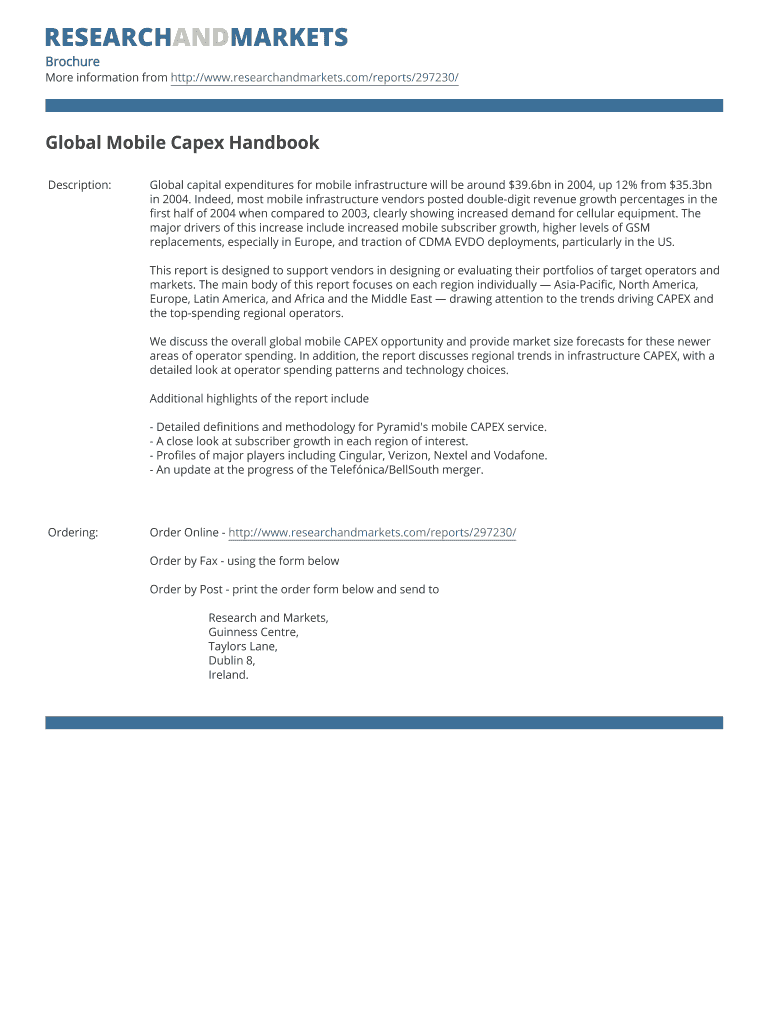 RESEARCHANDMARKETS

Brochure
More information from http://www.researchandmarkets.com/reports/297230/

Global Mobile Capex Handbook

Description: Global capital expenditures for mobile infrastructure will be around $39.6bn in 2004, up 12% from $35.3bn in 2004. Indeed, most mobile infrastructure vendors posted double-digit revenue growth percentages in the first half of 2004 when compared to 2003, clearly showing increased demand for cellular equipment. The major drivers of this increase include increased mobile subscriber growth, higher levels of GSM replacements, especially in Europe, and traction of CDMA EVDO deployments, particularly in the US.

This report is designed to support vendors in designing or evaluating their portfolios of target operators and markets. The main body of this report focuses on each region individually — Asia-Pacific, North America, Europe, Latin America, and Africa and the Middle East — drawing attention to the trends driving CAPEX and the top-spending regional operators.

We discuss the overall global mobile CAPEX opportunity and provide market size forecasts for these newer areas of operator spending. In addition, the report discusses regional trends in infrastructure CAPEX, with a detailed look at operator spending patterns and technology choices.

Additional highlights of the report include

- Detailed definitions and methodology for Pyramid's mobile CAPEX service.
- A close look at subscriber growth in each region of interest.
- Profiles of major players including Cingular, Verizon, Nextel and Vodafone.
- An update at the progress of the Telefónica/BellSouth merger.

Ordering: Order Online - http://www.researchandmarkets.com/reports/297230/

Order by Fax - using the form below

Order by Post - print the order form below and send to

Research and Markets,
Guinness Centre,
Taylors Lane,
Dublin 8,
Ireland.